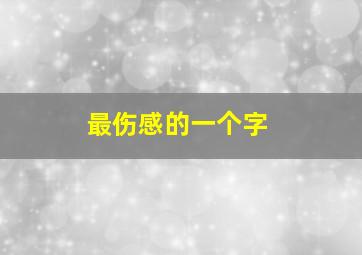 最伤感的一个字